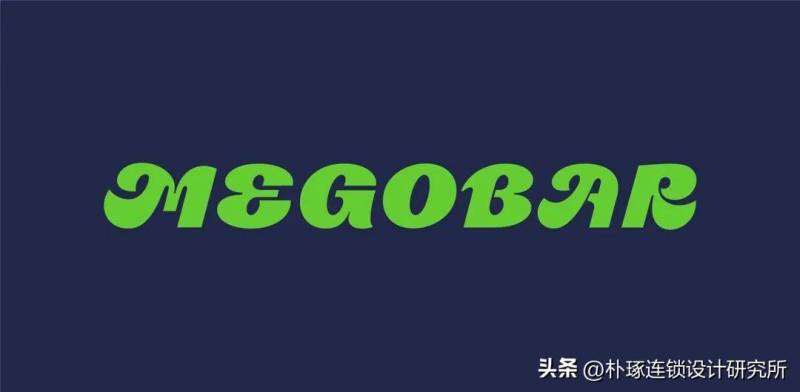 MEGOBAR

头条 @朴琢连锁设计研究所